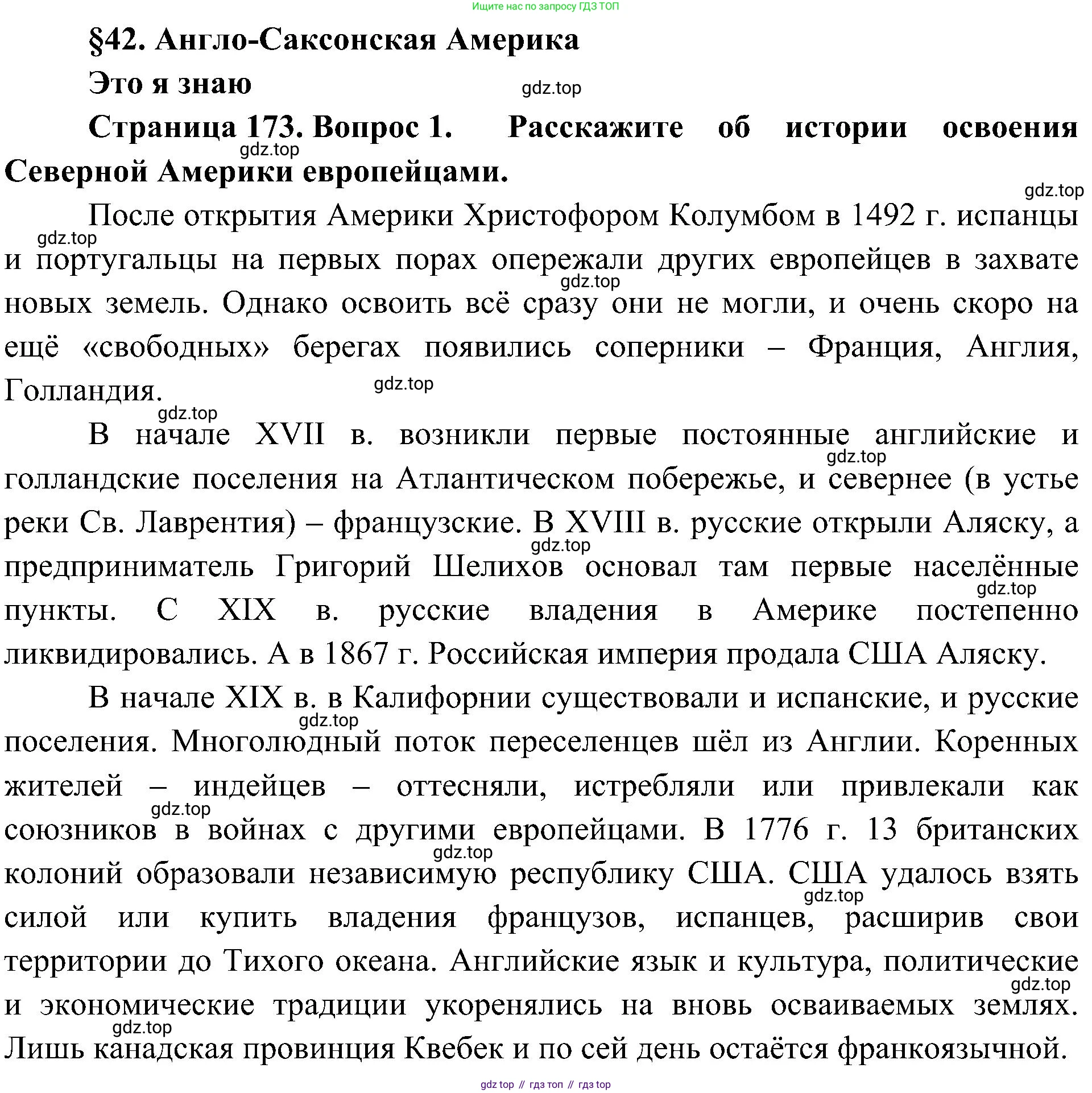 Ищите нас по запросу ГДЗ ТОП

§42. Англо-Саксонская Америка

Это я знаю

gdz.top

Страница 173. Вопрос 1. Расскажите об истории освоения Северной Америки европейцами.

gdz.top

gdz.top

После открытия Америки Христофором Колумбом в 1492 г. испанцы и португальцы на первых порах опережали других европейцев в захвате новых земель. Однако освоить всё сразу они не могли, и очень скоро на ещё «свободных» берегах появились соперники – Франция, Англия, Голландия.

gdz.top

gdz.top

gdz.top

gdz.top

В начале XVII в. возникли первые постоянные английские и голландские поселения на Атлантическом побережье, и севернее (в устье реки Св. Лаврентия) – французские. В XVIII в. русские открыли Аляску, а предприниматель Григорий Шелихов основал там первые населённые пункты. С XIX в. русские владения в Америке постепенно ликвидировались. А в 1867 г. Российская империя продала США Аляску.

gdz.top

gdz.top

gdz.top

В начале XIX в. в Калифорнии существовали и испанские, и русские поселения. Многолюдный поток переселенцев шёл из Англии. Коренных жителей – индейцев – оттесняли, истребляли или привлекали как союзников в войнах с другими европейцами. В 1776 г. 13 британских колоний образовали независимую республику США. США удалось взять силой или купить владения французов, испанцев, расширив свои территории до Тихого океана. Английские язык и культура, политические и экономические традиции укоренялись на вновь осваиваемых землях. Лишь канадская провинция Квебек и по сей день остаётся франкоязычной.

gdz.top

gdz.top

gdz.top

gdz.top

gdz.top

gdz.top

gdz top // гдз топ // гдз top